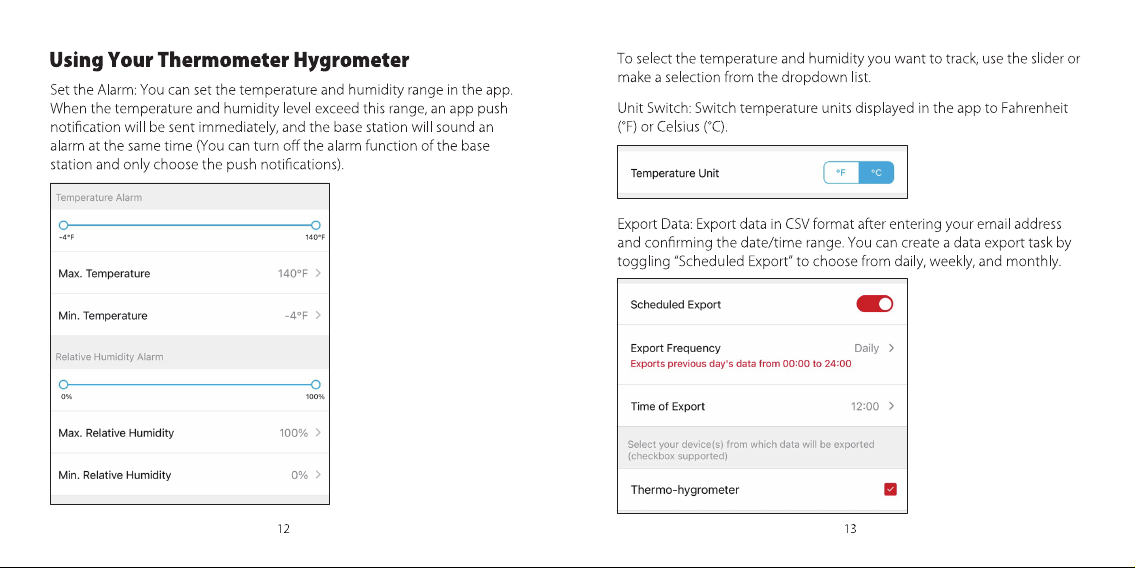 Using Your Thermometer Hygrometer

Set the Alarm: You can set the temperature and humidity range in the app. When the temperature and humidity level exceed this range, an app push notification will be sent immediately, and the base station will sound an alarm at the same time (You can turn off the alarm function of the base station and only choose the push notifications).

Temperature Alarm

-4°F

140°F

Max. Temperature 140°F >

Min. Temperature -4°F >

Relative Humidity Alarm

0%

100%

Max. Relative Humidity 100% >

Min. Relative Humidity 0% >

12

To select the temperature and humidity you want to track, use the slider or make a selection from the dropdown list.

Unit Switch: Switch temperature units displayed in the app to Fahrenheit (°F) or Celsius (°C).

Temperature Unit °F °C

Export Data: Export data in CSV format after entering your email address and confirming the date/time range. You can create a data export task by toggling "Scheduled Export" to choose from daily, weekly, and monthly.

Scheduled Export

Export Frequency Daily >

Exports previous day's data from 00:00 to 24:00

Time of Export 12:00 >

Select your device(s) from which data will be exported (checkbox supported)

Thermo-hygrometer ☑

13